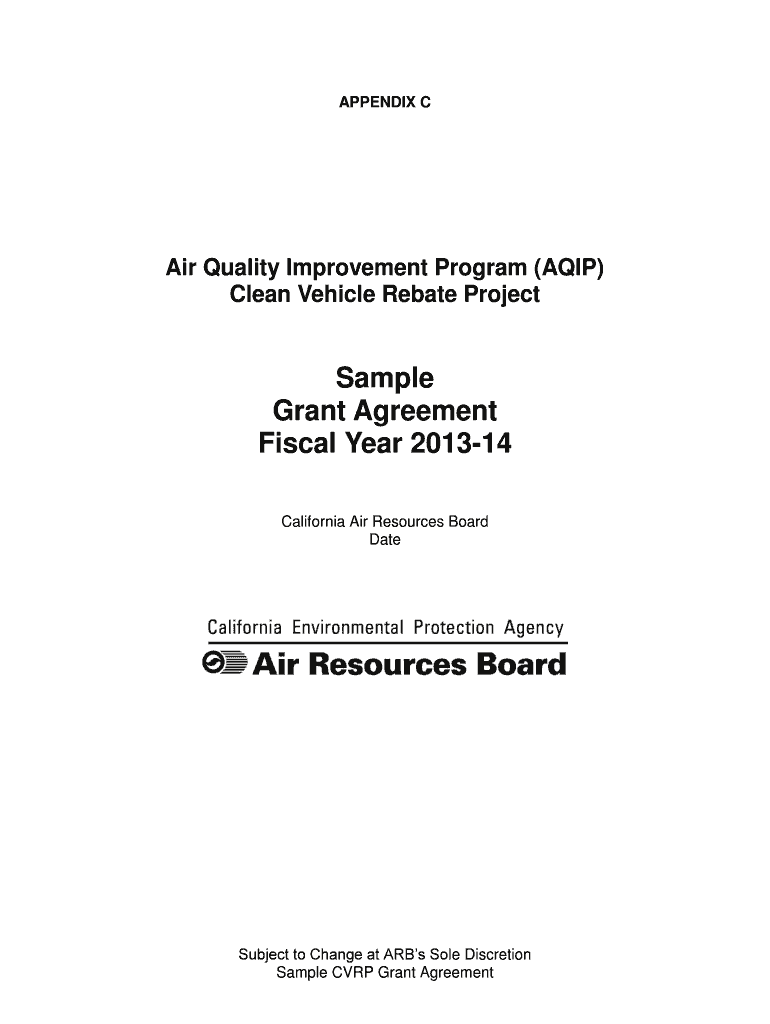 APPENDIX C

Air Quality Improvement Program (AQIP)
Clean Vehicle Rebate Project

Sample
Grant Agreement
Fiscal Year 2013-14

California Air Resources Board
Date

California Environmental Protection Agency
Air Resources Board

Subject to Change at ARB's Sole Discretion
Sample CVRP Grant Agreement